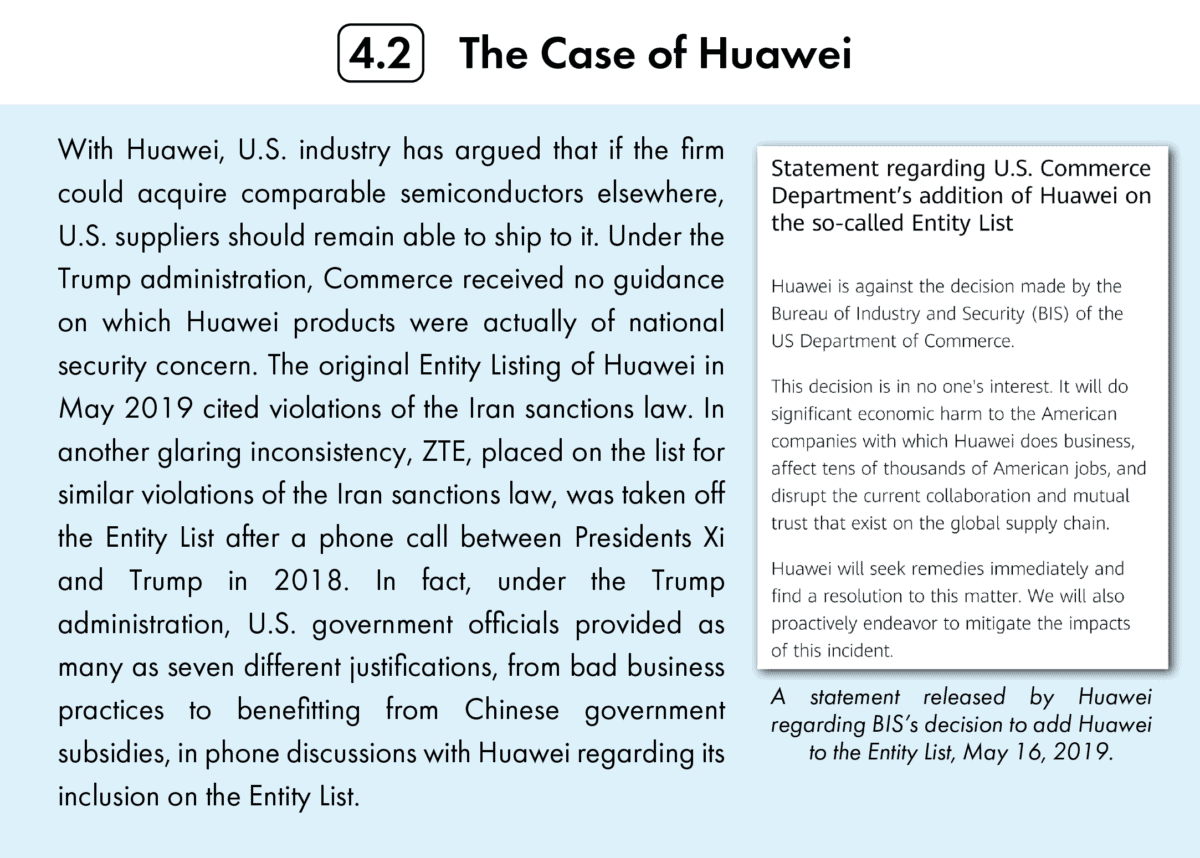 4.2 The Case of Huawei

With Huawei, U.S. industry has argued that if the firm could acquire comparable semiconductors elsewhere, U.S. suppliers should remain able to ship to it. Under the Trump administration, Commerce received no guidance on which Huawei products were actually of national security concern. The original Entity Listing of Huawei in May 2019 cited violations of the Iran sanctions law. In another glaring inconsistency, ZTE, placed on the list for similar violations of the Iran sanctions law, was taken off the Entity List after a phone call between Presidents Xi and Trump in 2018. In fact, under the Trump administration, U.S. government officials provided as many as seven different justifications, from bad business practices to benefitting from Chinese government subsidies, in phone discussions with Huawei regarding its inclusion on the Entity List.

Statement regarding U.S. Commerce Department's addition of Huawei on the so-called Entity List

Huawei is against the decision made by the Bureau of Industry and Security (BIS) of the US Department of Commerce.

This decision is in no one's interest. It will do significant economic harm to the American companies with which Huawei does business, affect tens of thousands of American jobs, and disrupt the current collaboration and mutual trust that exist on the global supply chain.

Huawei will seek remedies immediately and find a resolution to this matter. We will also proactively endeavor to mitigate the impacts of this incident.

A statement released by Huawei regarding BIS's decision to add Huawei to the Entity List, May 16, 2019.